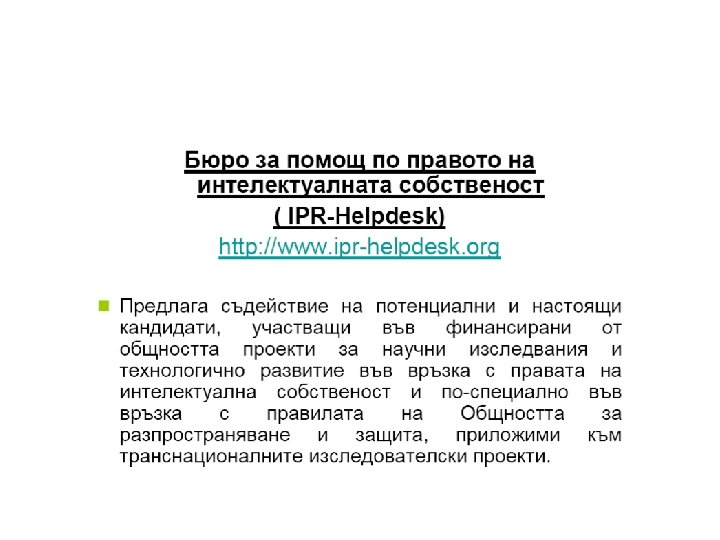 Бюро за помощ по правото на интелектуалната собственост

( IPR-Helpdesk)

http://www.ipr-helpdesk.org

Предлага съдействие на потенциални и настоящи кандидати, участващи във финансирани от общността проекти за научни изследвания и технологично развитие във връзка с правата на интелектуална собственост и по-специално във връзка с правилата на Общността за разпространяване и защита, приложими към транснационалните изследователски проекти.